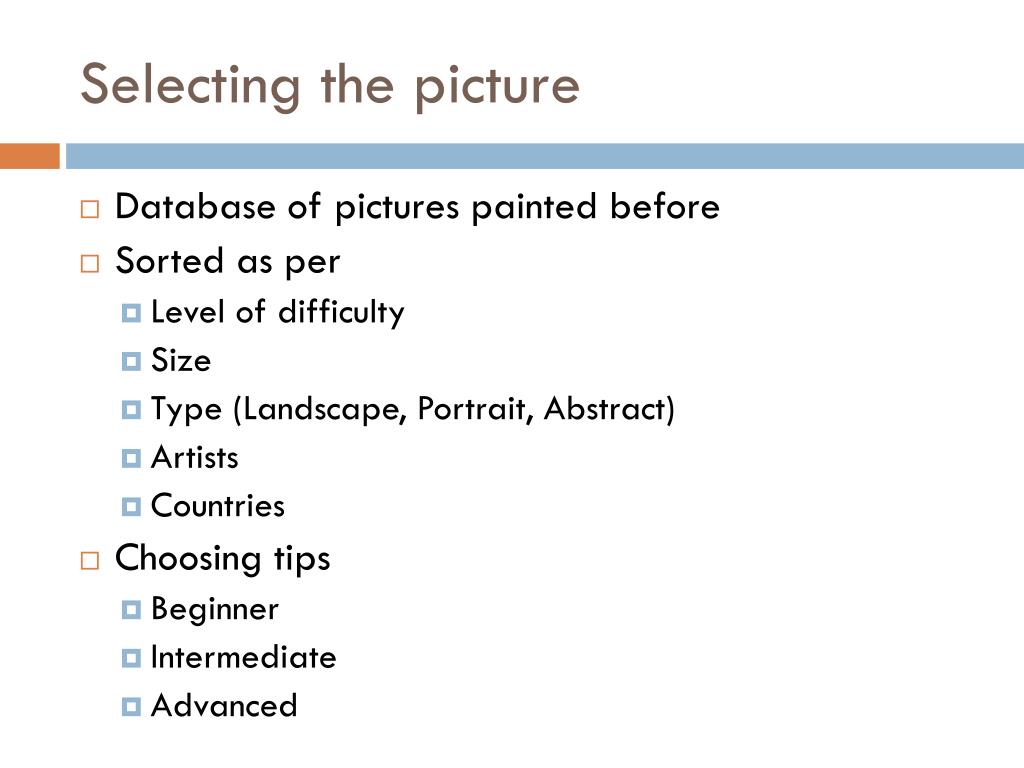 Selecting the picture

Database of pictures painted before

Sorted as per

Level of difficulty

Size

Type (Landscape, Portrait, Abstract)

Artists

Countries

Choosing tips

Beginner

Intermediate

Advanced